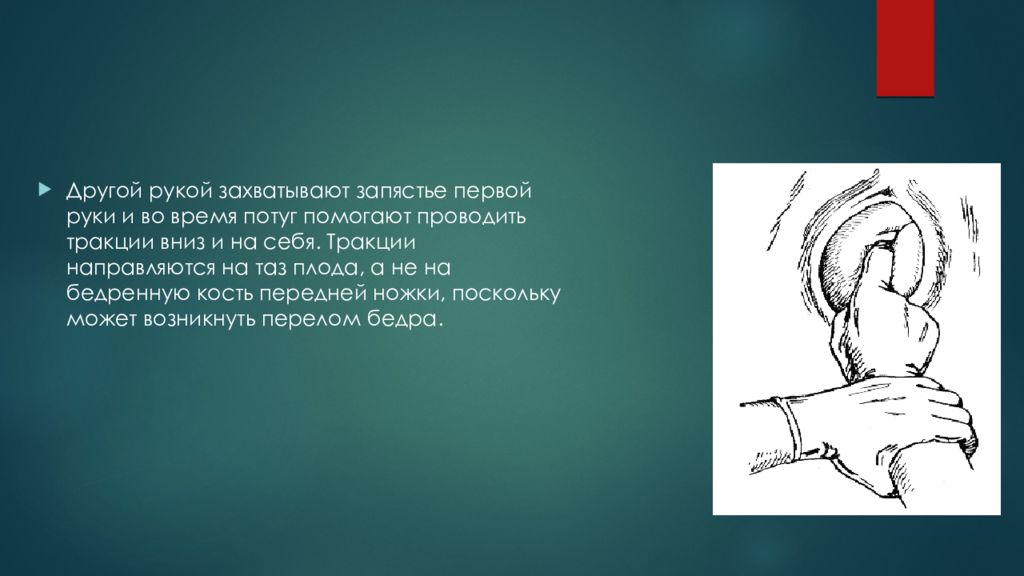 Другой рукой захватывают запястье первой руки и во время потуг помогают проводить тракции вниз и на себя. Тракции направляются на таз плода, а не на бедренную кость передней ножки, поскольку может возникнуть перелом бедра.